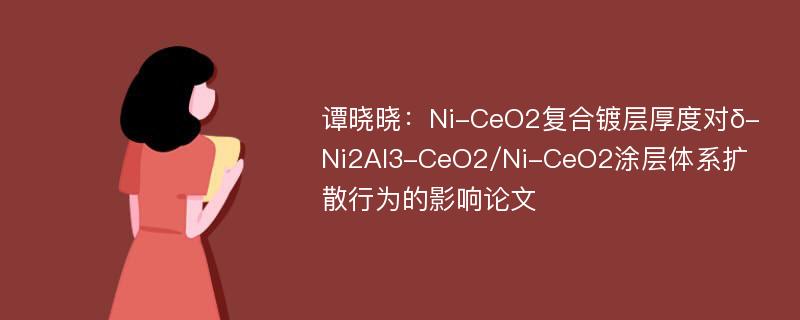 谭晓晓：Ni-CeO2复合镀层厚度对δ-Ni2Al3-CeO2/Ni-CeO2涂层体系扩散行为的影响论文